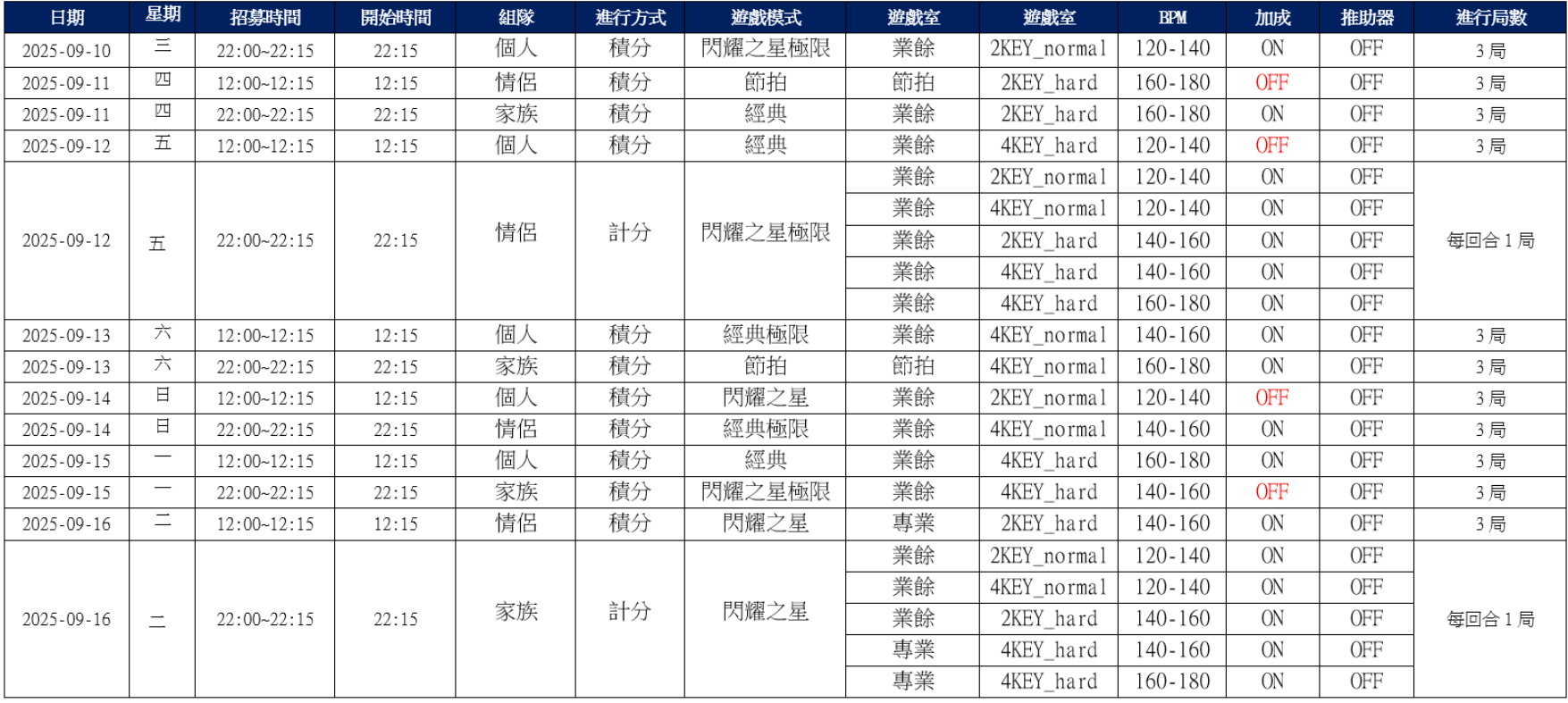 | 日期 | 星期 | 招募時間 | 開始時間 | 組隊 | 進行方式 | 遊戲模式 | 遊戲室 | 遊戲室 | BPM | 加成 | 推助器 | 進行局數 |
|---|---|---|---|---|---|---|---|---|---|---|---|---|
| 2025-09-10 | 三 | 22:00~22:15 | 22:15 | 個人 | 積分 | 閃耀之星極限 | 業餘 | 2KEY_normal | 120-140 | ON | OFF | 3局 |
| 2025-09-11 | 四 | 12:00~12:15 | 12:15 | 情侶 | 積分 | 節拍 | 節拍 | 2KEY_hard | 160-180 | OFF | OFF | 3局 |
| 2025-09-11 | 四 | 22:00~22:15 | 22:15 | 家族 | 積分 | 經典 | 業餘 | 2KEY_hard | 160-180 | ON | OFF | 3局 |
| 2025-09-12 | 五 | 12:00~12:15 | 12:15 | 個人 | 積分 | 經典 | 業餘 | 4KEY_hard | 120-140 | OFF | OFF | 3局 |
| 2025-09-12 | 五 | 22:00~22:15 | 22:15 | 情侶 | 計分 | 閃耀之星極限 | 業餘 | 2KEY_normal | 120-140 | ON | OFF | 每回合1局 |
|  |  |  |  |  |  |  | 業餘 | 4KEY_normal | 120-140 | ON | OFF |  |
|  |  |  |  |  |  |  | 業餘 | 2KEY_hard | 140-160 | ON | OFF |  |
|  |  |  |  |  |  |  | 業餘 | 4KEY_hard | 140-160 | ON | OFF |  |
|  |  |  |  |  |  |  | 業餘 | 4KEY_hard | 160-180 | ON | OFF |  |
| 2025-09-13 | 六 | 12:00~12:15 | 12:15 | 個人 | 積分 | 經典極限 | 業餘 | 4KEY_normal | 140-160 | ON | OFF | 3局 |
| 2025-09-13 | 六 | 22:00~22:15 | 22:15 | 家族 | 積分 | 節拍 | 節拍 | 4KEY_normal | 160-180 | ON | OFF | 3局 |
| 2025-09-14 | 日 | 12:00~12:15 | 12:15 | 個人 | 積分 | 閃耀之星 | 業餘 | 2KEY_normal | 120-140 | OFF | OFF | 3局 |
| 2025-09-14 | 日 | 22:00~22:15 | 22:15 | 情侶 | 積分 | 經典極限 | 業餘 | 4KEY_normal | 140-160 | ON | OFF | 3局 |
| 2025-09-15 | 一 | 12:00~12:15 | 12:15 | 個人 | 積分 | 經典 | 業餘 | 4KEY_hard | 160-180 | ON | OFF | 3局 |
| 2025-09-15 | 一 | 22:00~22:15 | 22:15 | 家族 | 積分 | 閃耀之星極限 | 業餘 | 4KEY_hard | 140-160 | OFF | OFF | 3局 |
| 2025-09-16 | 二 | 12:00~12:15 | 12:15 | 情侶 | 積分 | 閃耀之星 | 專業 | 2KEY_hard | 140-160 | ON | OFF | 3局 |
| 2025-09-16 | 二 | 22:00~22:15 | 22:15 | 家族 | 計分 | 閃耀之星 | 業餘 | 2KEY_normal | 120-140 | ON | OFF | 每回合1局 |
|  |  |  |  |  |  |  | 業餘 | 4KEY_normal | 120-140 | ON | OFF |  |
|  |  |  |  |  |  |  | 業餘 | 2KEY_hard | 140-160 | ON | OFF |  |
|  |  |  |  |  |  |  | 專業 | 4KEY_hard | 140-160 | ON | OFF |  |
|  |  |  |  |  |  |  | 專業 | 4KEY_hard | 160-180 | ON | OFF |  |